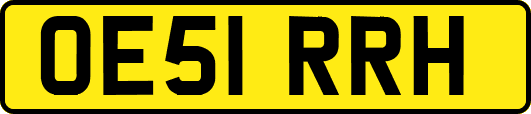 OE51 RRH